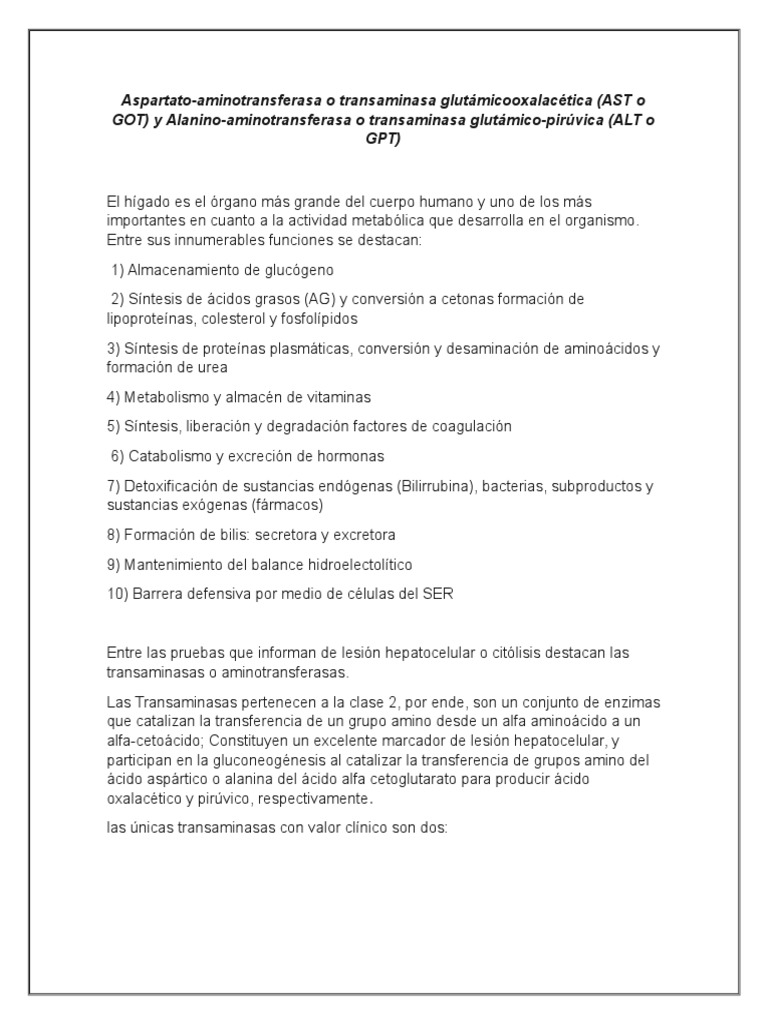 Aspartato-aminotransferasa o transaminasa glutámicooxalacética (AST o GOT) y Alanino-aminotransferasa o transaminasa glutámico-pirúvica (ALT o GPT)

El hígado es el órgano más grande del cuerpo humano y uno de los más importantes en cuanto a la actividad metabólica que desarrolla en el organismo. Entre sus innumerables funciones se destacan:

1) Almacenamiento de glucógeno

2) Síntesis de ácidos grasos (AG) y conversión a cetonas formación de lipoproteínas, colesterol y fosfolípidos

3) Síntesis de proteínas plasmáticas, conversión y desaminación de aminoácidos y formación de urea

4) Metabolismo y almacén de vitaminas

5) Síntesis, liberación y degradación factores de coagulación

6) Catabolismo y excreción de hormonas

7) Detoxificación de sustancias endógenas (Bilirrubina), bacterias, subproductos y sustancias exógenas (fármacos)

8) Formación de bilis: secretora y excretora

9) Mantenimiento del balance hidroelectolítico

10) Barrera defensiva por medio de células del SER

Entre las pruebas que informan de lesión hepatocelular o citólisis destacan las transaminasas o aminotransferasas.

Las Transaminasas pertenecen a la clase 2, por ende, son un conjunto de enzimas que catalizan la transferencia de un grupo amino desde un alfa aminoácido a un alfa-cetoácido; Constituyen un excelente marcador de lesión hepatocelular, y participan en la gluconeogénesis al catalizar la transferencia de grupos amino del ácido aspártico o alanina del ácido alfa cetoglutarato para producir ácido oxalacético y pirúvico, respectivamente.

las únicas transaminasas con valor clínico son dos: